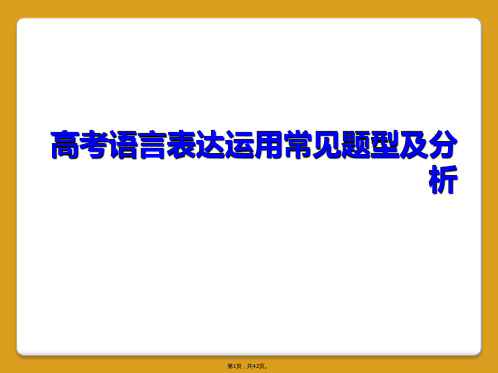 高考语言表达运用常见题型及分析

第1页，共42页。